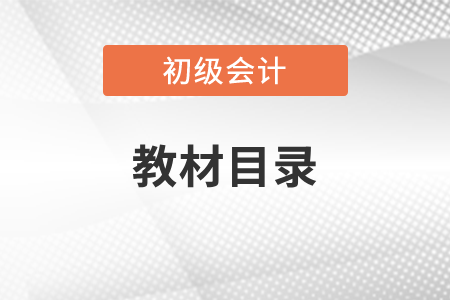 初级会计

教材目录